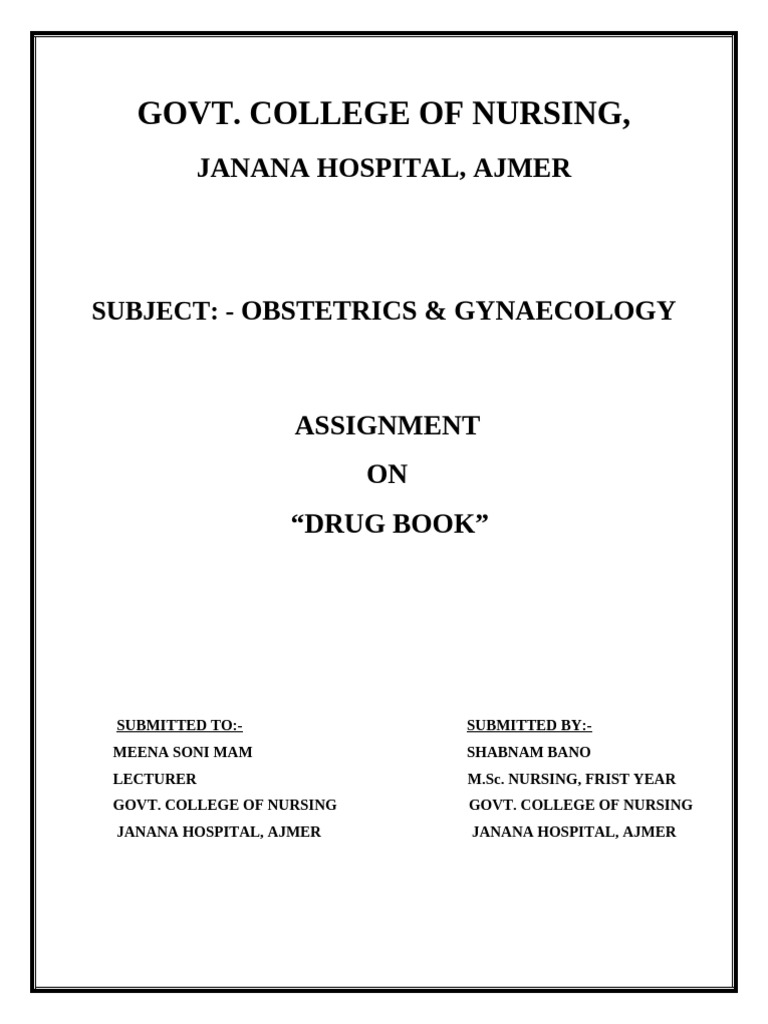 GOVT. COLLEGE OF NURSING,

JANANA HOSPITAL, AJMER

SUBJECT: - OBSTETRICS & GYNAECOLOGY

ASSIGNMENT

ON

“DRUG BOOK”

SUBMITTED TO:-
MEENA SONI MAM
LECTURER
GOVT. COLLEGE OF NURSING
JANANA HOSPITAL, AJMER

SUBMITTED BY:-
SHABNAM BANO
M.Sc. NURSING, FRIST YEAR
GOVT. COLLEGE OF NURSING
JANANA HOSPITAL, AJMER